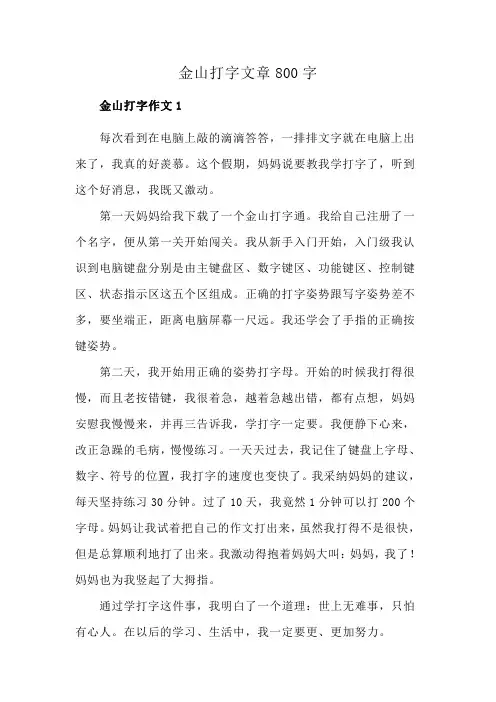 金山打字文章 800 字

金山打字作文 1

每次看到在电脑上敲的滴滴答答，一排排文字就在电脑上出来了，我真的好羡慕。这个假期，妈妈说要教我学打字了，听到这个好消息，我既又激动。

第一天妈妈给我下载了一个金山打字通。我给自己注册了一个名字，便从第一关开始闯关。我从新手入门开始，入门级我认识到电脑键盘分别是由主键盘区、数字键区、功能键区、控制键区、状态指示区这五个区组成。正确的打字姿势跟写字姿势差不多，要坐端正，距离电脑屏幕一尺远。我还学会了手指的正确按键姿势。

第二天，我开始用正确的姿势打字母。开始的时候我打得很慢，而且老按错键，我很着急，越着急越出错，都有点想，妈妈安慰我慢慢来，并再三告诉我，学打字一定要。我便静下心来，改正急躁的毛病，慢慢练习。一天天过去，我记住了键盘上字母、数字、符号的位置，我打字的速度也变快了。我采纳妈妈的建议，每天坚持练习 30 分钟。过了 10 天，我竟然 1 分钟可以打 200 个字母。妈妈让我试着把自己的作文打出来，虽然我打得不是很快，但是总算顺利地打了出来。我激动得抱着妈妈大叫：妈妈，我了！妈妈也为我竖起了大拇指。

通过学打字这件事，我明白了一个道理：世上无难事，只怕有心人。在以后的学习、生活中，我一定要更、更加努力。